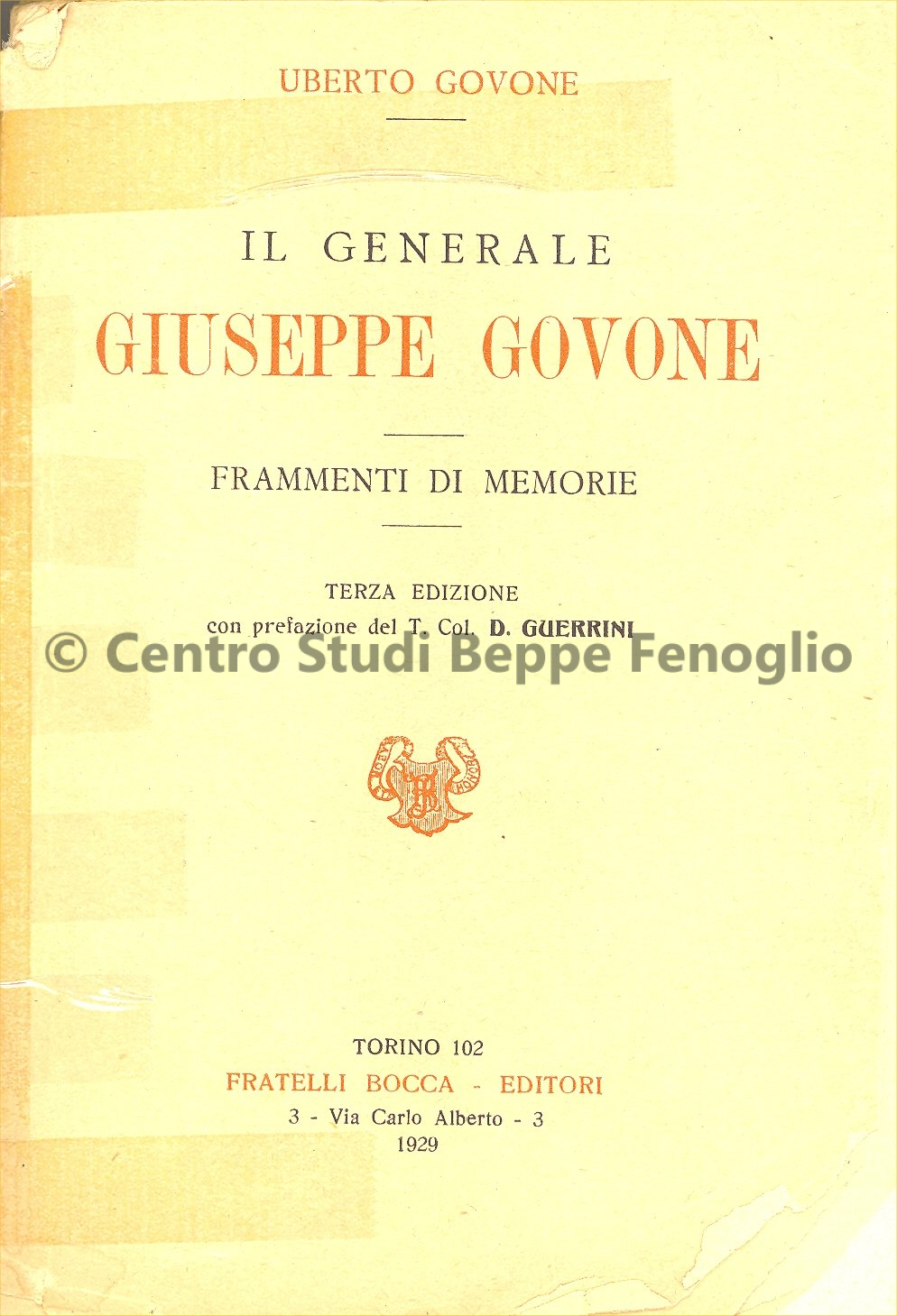 UBERTO GOVONE

IL GENERALE
GIUSEPPE GOVONE

FRAMMENTI DI MEMORIE

TERZA EDIZIONE
con prefazione del T. Col. D. GUERRINI

© Centro Studi Beppe Fenoglio

TORINO 102
FRATELLI BOCCA - EDITORI
3 - Via Carlo Alberto - 3
1929